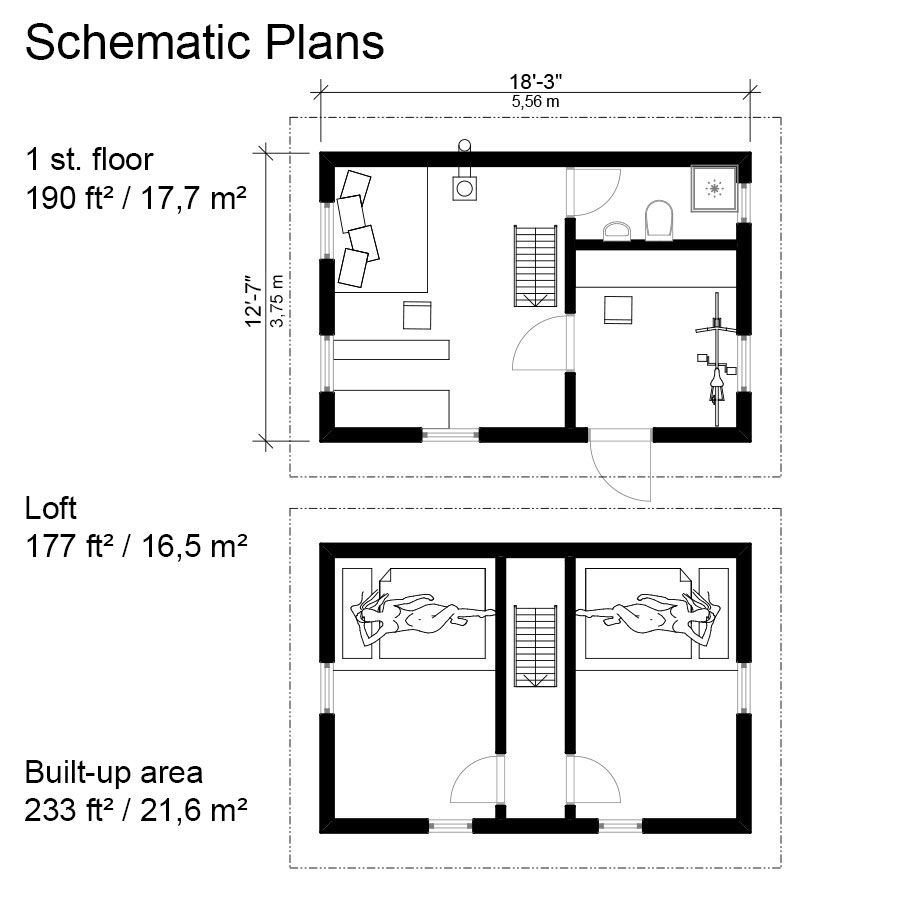 Schematic Plans

18'-3"
5,56 m

1 st. floor
190 ft² / 17,7 m²

12'-7"
3,75 m

Loft
177 ft² / 16,5 m²

Built-up area
233 ft² / 21,6 m²